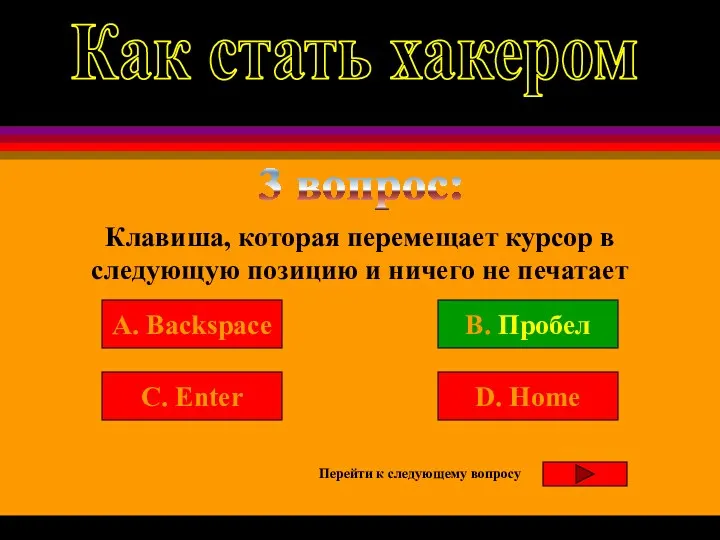 Как стать хакером

3 вопрос:

Клавиша, которая перемещает курсор в следующую позицию и ничего не печатает

A. Backspace

B. Пробел

C. Enter

D. Home

Перейти к следующему вопросу